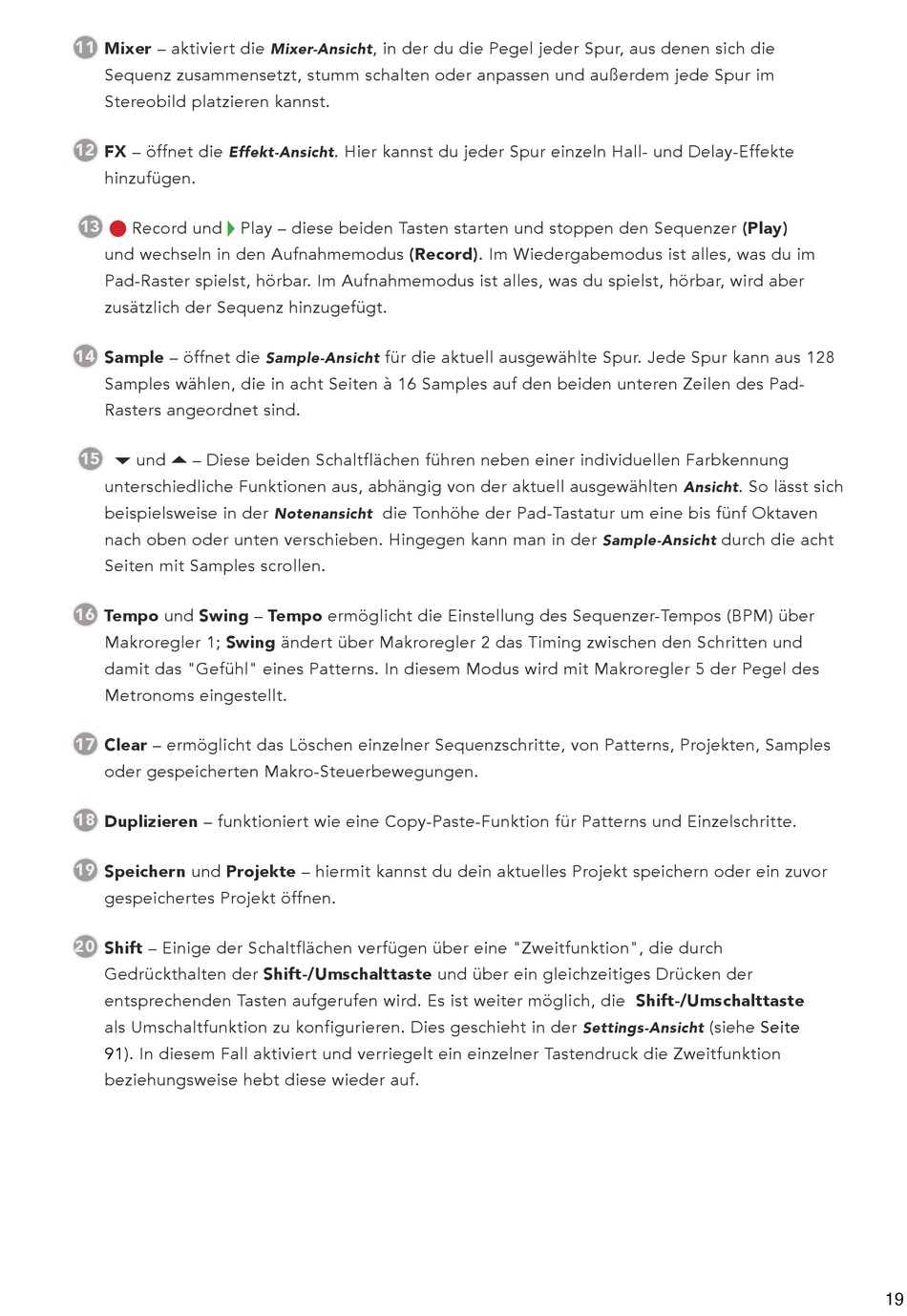 11 Mixer – aktiviert die Mixer-Ansicht, in der du die Pegel jeder Spur, aus denen sich die Sequenz zusammensetzt, stumm schalten oder anpassen und außerdem jede Spur im Stereobild platzieren kannst.

12 FX – öffnet die Effekt-Ansicht. Hier kannst du jeder Spur einzeln Hall- und Delay-Effekte hinzufügen.

13 Record und Play – diese beiden Tasten starten und stoppen den Sequenzer (Play) und wechseln in den Aufnahmemodus (Record). Im Wiedergabemodus ist alles, was du im Pad-Raster spielst, hörbar. Im Aufnahmemodus ist alles, was du spielst, hörbar, wird aber zusätzlich der Sequenz hinzugefügt.

14 Sample – öffnet die Sample-Ansicht für die aktuell ausgewählte Spur. Jede Spur kann aus 128 Samples wählen, die in acht Seiten à 16 Samples auf den beiden unteren Zeilen des Pad-Rasters angeordnet sind.

15 und – Diese beiden Schaltflächen führen neben einer individuellen Farbkennung unterschiedliche Funktionen aus, abhängig von der aktuell ausgewählten Ansicht. So lässt sich beispielsweise in der Notenansicht die Tonhöhe der Pad-Tastatur um eine bis fünf Oktaven nach oben oder unten verschieben. Hingegen kann man in der Sample-Ansicht durch die acht Seiten mit Samples scrollen.

16 Tempo und Swing – Tempo ermöglicht die Einstellung des Sequenzer-Tempos (BPM) über Makroregler 1; Swing ändert über Makroregler 2 das Timing zwischen den Schritten und damit das "Gefühl" eines Patterns. In diesem Modus wird mit Makroregler 5 der Pegel des Metronoms eingestellt.

17 Clear – ermöglicht das Löschen einzelner Sequenzschritte, von Patterns, Projekten, Samples oder gespeicherten Makro-Steuerbewegungen.

18 Duplizieren – funktioniert wie eine Copy-Paste-Funktion für Patterns und Einzelschritte.

19 Speichern und Projekte – hiermit kannst du dein aktuelles Projekt speichern oder ein zuvor gespeichertes Projekt öffnen.

20 Shift – Einige der Schaltflächen verfügen über eine "Zweitfunktion", die durch Gedrückthalten der Shift-/Umschalttaste und über ein gleichzeitiges Drücken der entsprechenden Tasten aufgerufen wird. Es ist weiter möglich, die Shift-/Umschalttaste als Umschaltfunktion zu konfigurieren. Dies geschieht in der Settings-Ansicht (siehe Seite 91). In diesem Fall aktiviert und verriegelt ein einzelner Tastendruck die Zweitfunktion beziehungsweise hebt diese wieder auf.

19